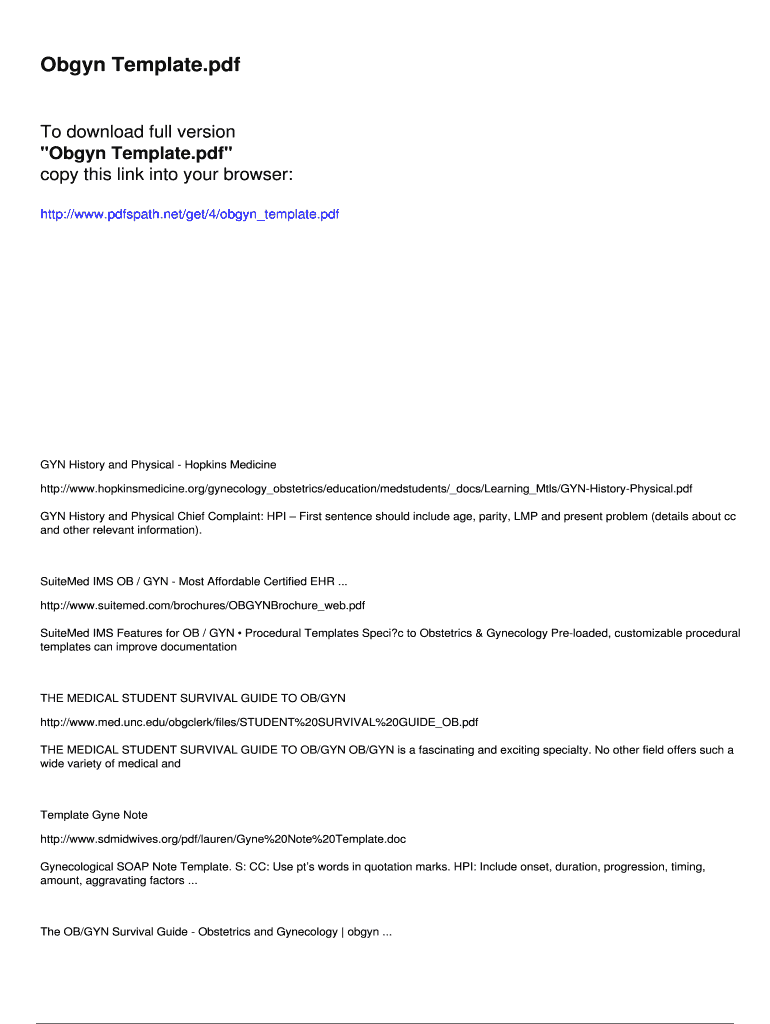 Obgyn Template.pdf

To download full version
"Obgyn Template.pdf"
copy this link into your browser:

http://www.pdfspath.net/get/4/obgyn_template.pdf

GYN History and Physical - Hopkins Medicine

http://www.hopkinsmedicine.org/gynecology_obstetrics/education/medstudents/_docs/Learning_Mtls/GYN-History-Physical.pdf

GYN History and Physical Chief Complaint: HPI – First sentence should include age, parity, LMP and present problem (details about cc and other relevant information).

SuiteMed IMS OB / GYN - Most Affordable Certified EHR ...

http://www.suitemed.com/brochures/OBGYNBrochure_web.pdf

SuiteMed IMS Features for OB / GYN • Procedural Templates Speci?c to Obstetrics & Gynecology Pre-loaded, customizable procedural templates can improve documentation

THE MEDICAL STUDENT SURVIVAL GUIDE TO OB/GYN

http://www.med.unc.edu/obgclerk/files/STUDENT%20SURVIVAL%20GUIDE_OB.pdf

THE MEDICAL STUDENT SURVIVAL GUIDE TO OB/GYN OB/GYN is a fascinating and exciting specialty. No other field offers such a wide variety of medical and

Template Gyne Note

http://www.sdmidwives.org/pdf/lauren/Gyne%20Note%20Template.doc

Gynecological SOAP Note Template. S: CC: Use pt's words in quotation marks. HPI: Include onset, duration, progression, timing, amount, aggravating factors ...

The OB/GYN Survival Guide - Obstetrics and Gynecology | obgyn ...